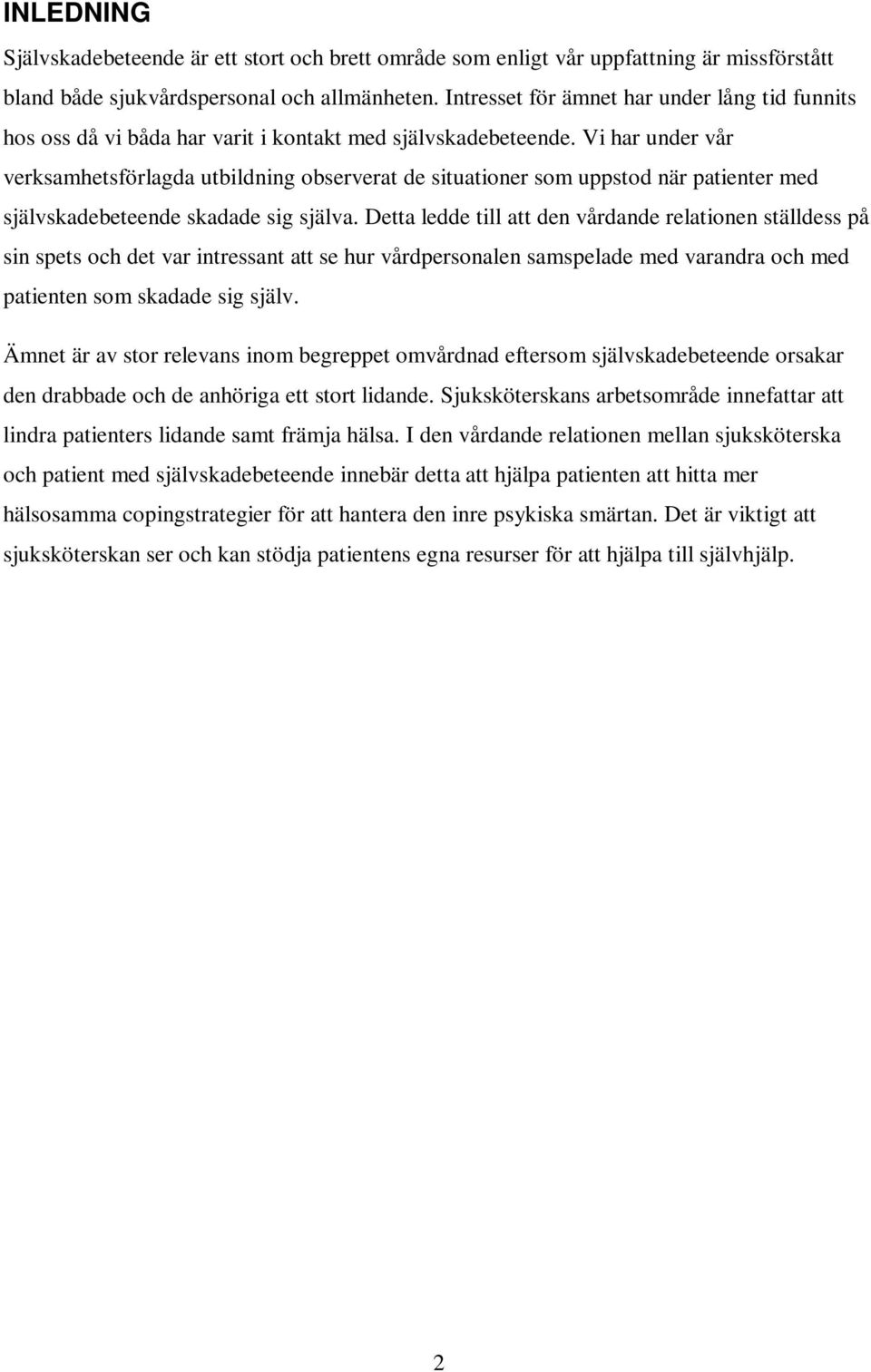 INLEDNING

Självskadebeteende är ett stort och brett område som enligt vår uppfattning är missförstått bland både sjukvårdspersonal och allmänheten. Intresset för ämnet har under lång tid funnits hos oss då vi båda har varit i kontakt med självskadebeteende. Vi har under vår verksamhetsförlagda utbildning observerat de situationer som uppstod när patienter med självskadebeteende skadade sig själva. Detta ledde till att den vårdande relationen ställdess på sin spets och det var intressant att se hur vårdpersonalen samspelade med varandra och med patienten som skadade sig själv.

Ämnet är av stor relevans inom begreppet omvårdnad eftersom självskadebeteende orsakar den drabbade och de anhöriga ett stort lidande. Sjuksköterskans arbetsområde innefattar att lindra patienters lidande samt främja hälsa. I den vårdande relationen mellan sjuksköterska och patient med självskadebeteende innebär detta att hjälpa patienten att hitta mer hälsosamma copingstrategier för att hantera den inre psykiska smärtan. Det är viktigt att sjuksköterskan ser och kan stödja patientens egna resurser för att hjälpa till självhjälp.

2